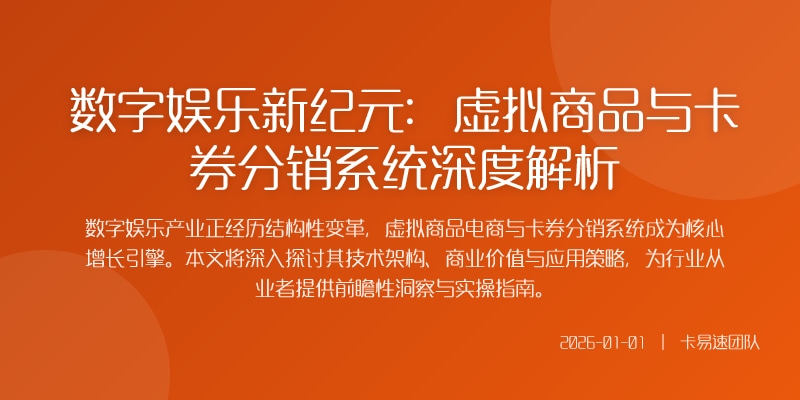 数字娱乐新纪元：虚拟商品与卡券分销系统深度解析

数字娱乐产业正经历结构性变革，虚拟商品电商与卡券分销系统成为核心增长引擎。本文将深入探讨其技术架构、商业价值与应用策略，为行业从业者提供前瞻性洞察与实操指南。

2026-01-01 | 卡易速团队